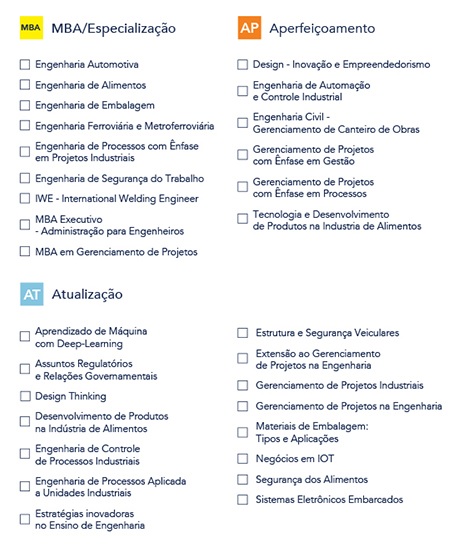 MBA MBA/Especialização

Engenharia Automotiva

Engenharia de Alimentos

Engenharia de Embalagem

Engenharia Ferroviária e Metroferroviária

Engenharia de Processos com Ênfase em Projetos Industriais

Engenharia de Segurança do Trabalho

IWE - International Welding Engineer

MBA Executivo - Administração para Engenheiros

MBA em Gerenciamento de Projetos

AP Aperfeiçoamento

Design - Inovação e Empreendedorismo

Engenharia de Automação e Controle Industrial

Engenharia Civil - Gerenciamento de Canteiro de Obras

Gerenciamento de Projetos com Ênfase em Gestão

Gerenciamento de Projetos com Ênfase em Processos

Tecnologia e Desenvolvimento de Produtos na Industria de Alimentos

AT Atualização

Aprendizado de Máquina com Deep-Learning

Assuntos Regulatórios e Relações Governamentais

Design Thinking

Desenvolvimento de Produtos na Indústria de Alimentos

Engenharia de Controle de Processos Industriais

Engenharia de Processos Aplicada a Unidades Industriais

Estratégias inovadoras no Ensino de Engenharia

Estrutura e Segurança Veiculares

Extensão ao Gerenciamento de Projetos na Engenharia

Gerenciamento de Projetos Industriais

Gerenciamento de Projetos na Engenharia

Materiais de Embalagem: Tipos e Aplicações

Negócios em IOT

Segurança dos Alimentos

Sistemas Eletrônicos Embarcados